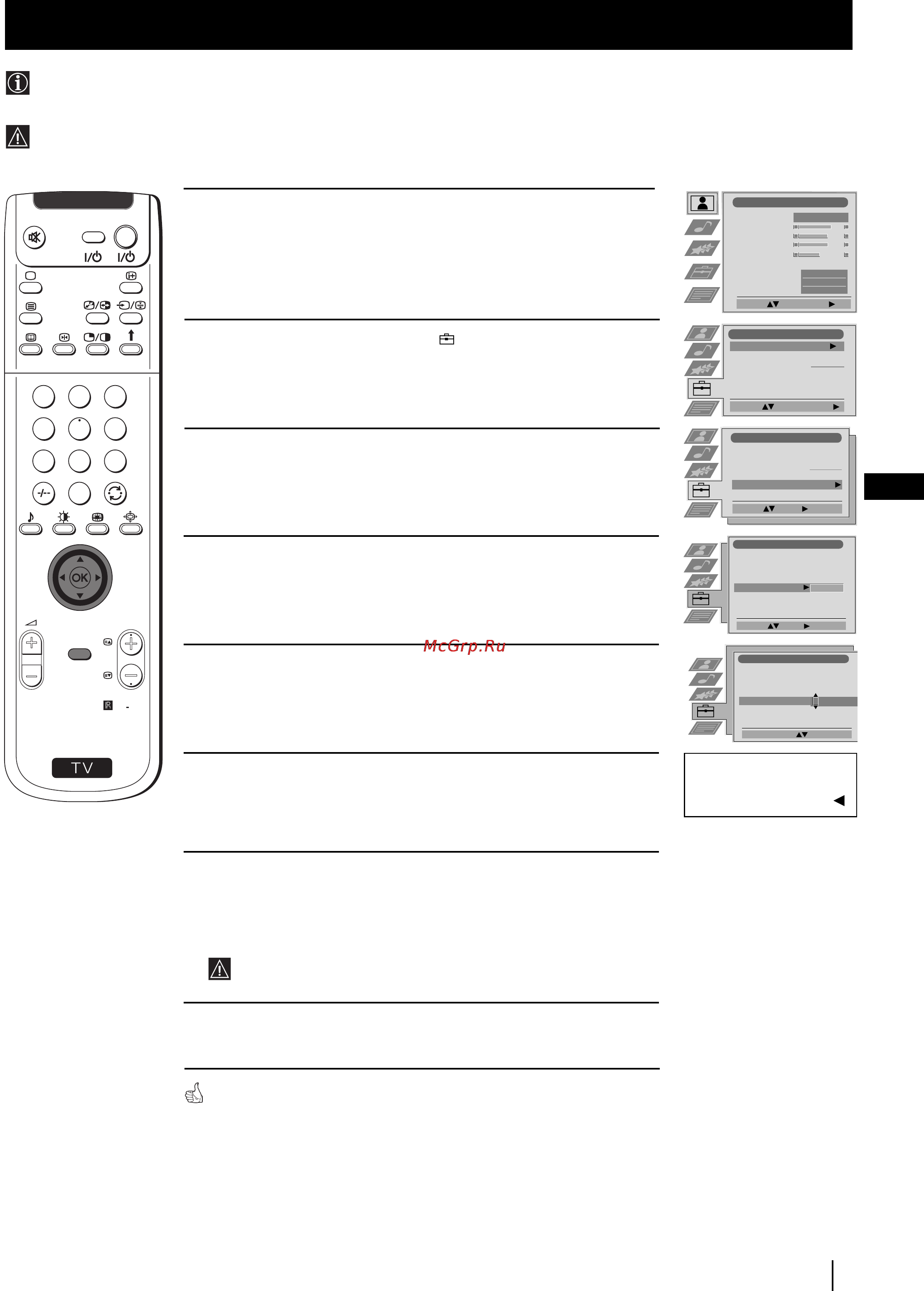 I/⏻ I/⏻

-/--

OK

TV

McGrp.Ru